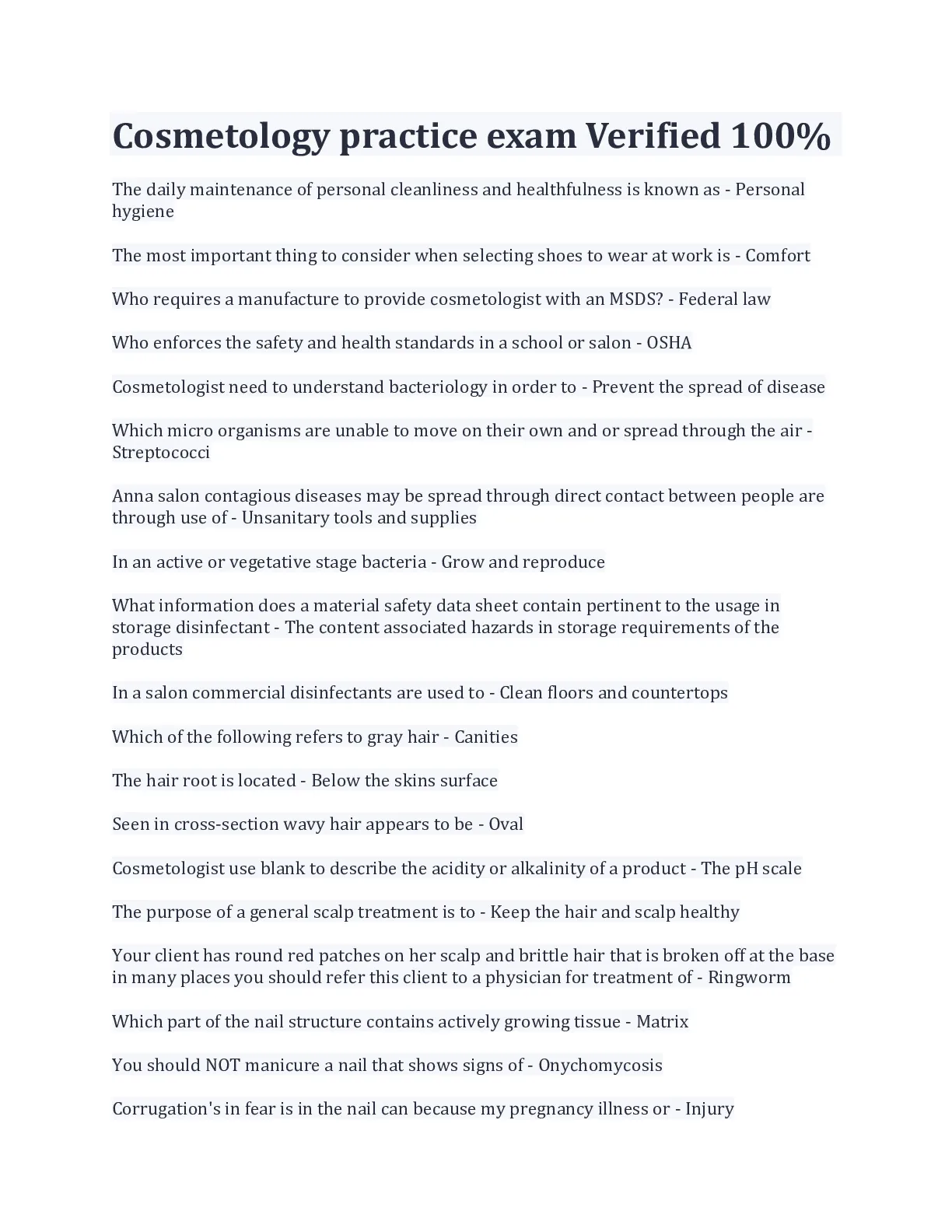 Cosmetology practice exam Verified 100%

The daily maintenance of personal cleanliness and healthfulness is known as - Personal hygiene

The most important thing to consider when selecting shoes to wear at work is - Comfort

Who requires a manufacture to provide cosmetologist with an MSDS? - Federal law

Who enforces the safety and health standards in a school or salon - OSHA

Cosmetologist need to understand bacteriology in order to - Prevent the spread of disease

Which micro organisms are unable to move on their own and or spread through the air - Streptococci

Anna salon contagious diseases may be spread through direct contact between people are through use of - Unsanitary tools and supplies

In an active or vegetative stage bacteria - Grow and reproduce

What information does a material safety data sheet contain pertinent to the usage in storage disinfectant - The content associated hazards in storage requirements of the products

In a salon commercial disinfectants are used to - Clean floors and countertops

Which of the following refers to gray hair - Canities

The hair root is located - Below the skins surface

Seen in cross-section wavy hair appears to be - Oval

Cosmetologist use blank to describe the acidity or alkalinity of a product - The pH scale

The purpose of a general scalp treatment is to - Keep the hair and scalp healthy

Your client has round red patches on her scalp and brittle hair that is broken off at the base in many places you should refer this client to a physician for treatment of - Ringworm

Which part of the nail structure contains actively growing tissue - Matrix

You should NOT manicure a nail that shows signs of - Onychomycosis

Corrugation's in fear is in the nail can because my pregnancy illness or - Injury